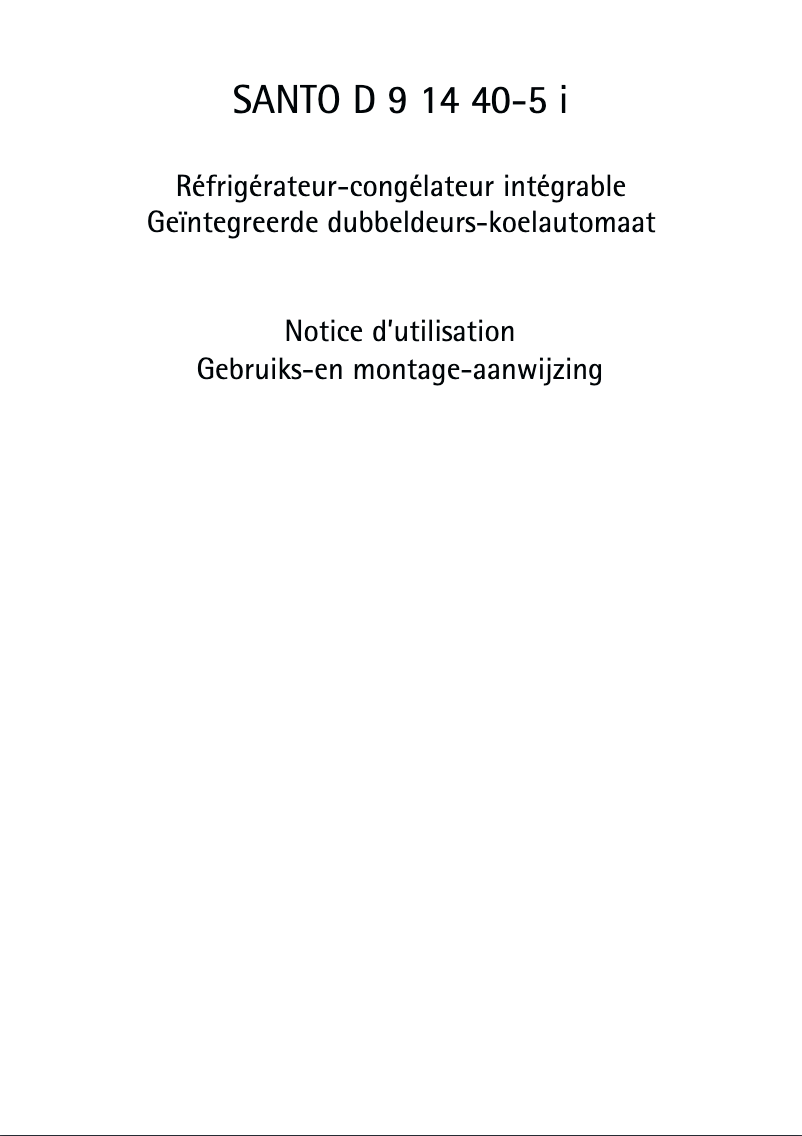 SANTO D 9 14 40-5 i

Réfrigérateur-congélateur intégrable
Geïntegreerde dubbeldeurs-koelautomaat

Notice d'utilisation
Gebruiks-en montage-aanwijzing